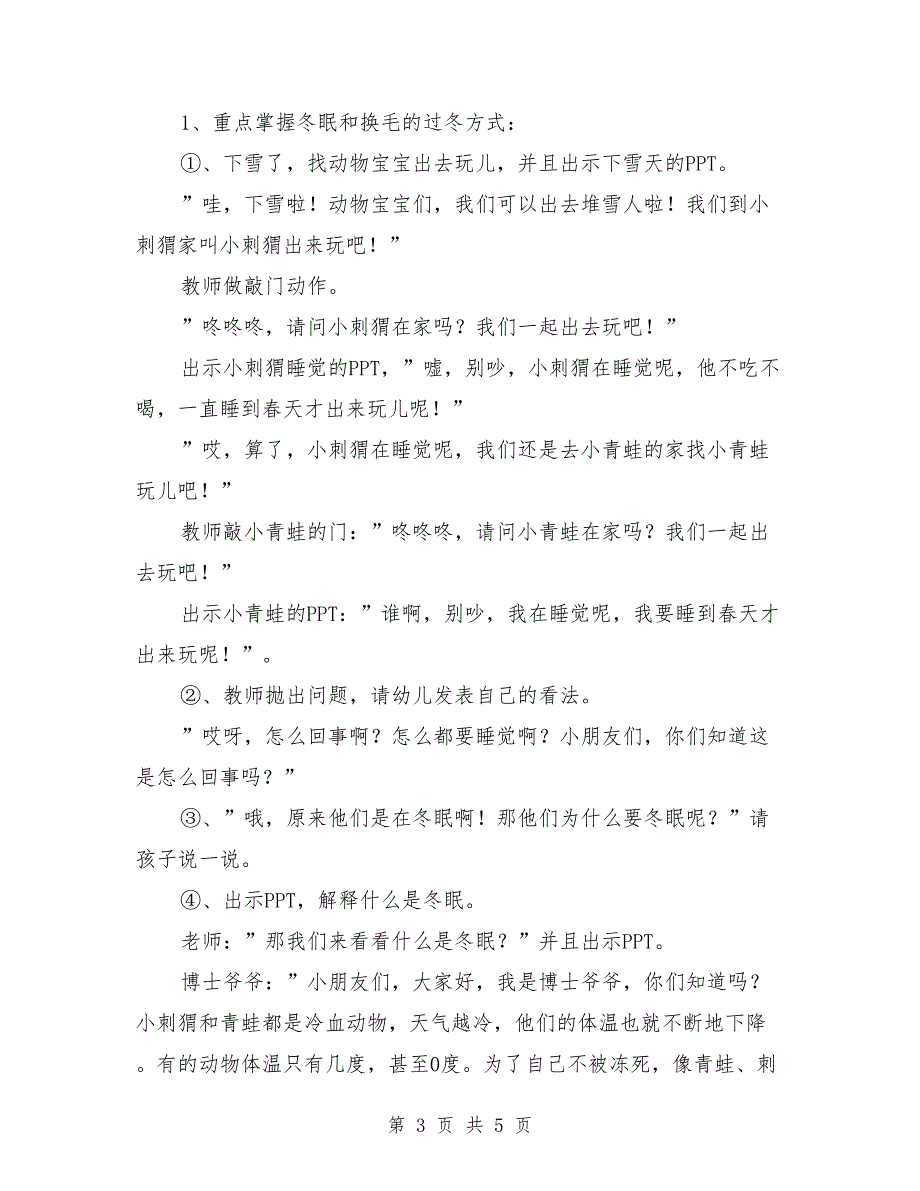 1、重点掌握冬眠和换毛的过冬方式：

①、下雪了，找动物宝宝出去玩儿，并且出示下雪天的PPT。

”哇，下雪啦！动物宝宝们，我们可以出去堆雪人啦！我们到小刺猬家叫小刺猬出来玩吧！”

教师做敲门动作。

”咚咚咚，请问小刺猬在家吗？我们一起出去玩吧！”

出示小刺猬睡觉的PPT，”嘘，别吵，小刺猬在睡觉呢，他不吃不喝，一直睡到春天才出来玩儿呢！”

”哎，算了，小刺猬在睡觉呢，我们还是去小青蛙的家找小青蛙玩儿吧！”

教师敲小青蛙的门：”咚咚咚，请问小青蛙在家吗？我们一起出去玩吧！”

出示小青蛙的PPT：”谁啊，别吵，我在睡觉呢，我要睡到春天才出来玩呢！”。

②、教师抛出问题，请幼儿发表自己的看法。

”哎呀，怎么回事啊？怎么都要睡觉啊？小朋友们，你们知道这是怎么回事吗？”

③、”哦，原来他们是在冬眠啊！那他们为什么要冬眠呢？”请孩子说一说。

④、出示PPT，解释什么是冬眠。

老师：”那我们来看看什么是冬眠？”并且出示PPT。

博士爷爷：”小朋友们，大家好，我是博士爷爷，你们知道吗？小刺猬和青蛙都是冷血动物，天气越冷，他们的体温也就不断地下降。有的动物体温只有几度，甚至0度。为了自己不被冻死，像青蛙、刺

第 3 页 共 5 页